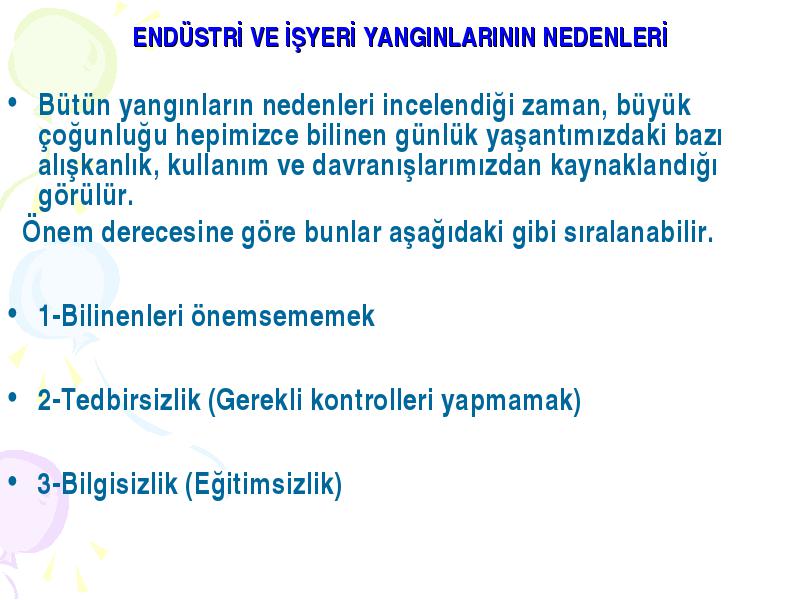 ENDÜSTRİ VE İŞYERİ YANGINLARININ NEDENLERİ

• Bütün yangınların nedenleri incelendiği zaman, büyük çoğunluğu hepimizce bilinen günlük yaşantımızdaki bazı alışkanlık, kullanım ve davranışlarımızdan kaynaklandığı görülür.

Önem derecesine göre bunlar aşağıdaki gibi sıralanabilir.

• 1-Bilinenleri önemsememek

• 2-Tedbirsizlik (Gerekli kontrolleri yapmamak)

• 3-Bilgisizlik (Eğitimsizlik)